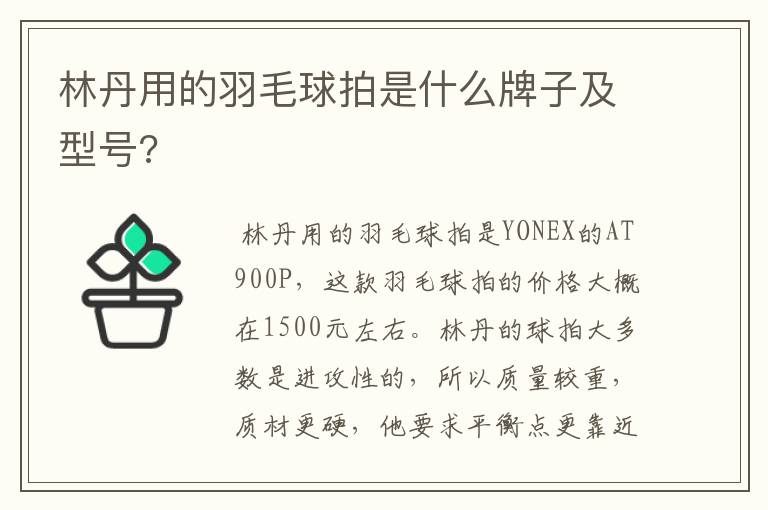 林丹用的羽毛球拍是什么牌子及型号?

林丹用的羽毛球拍是YONEX的AT900P，这款羽毛球拍的价格大概在1500元左右。林丹的球拍大多数是进攻性的，所以质量较重，质材更硬，他要求平衡点更靠近